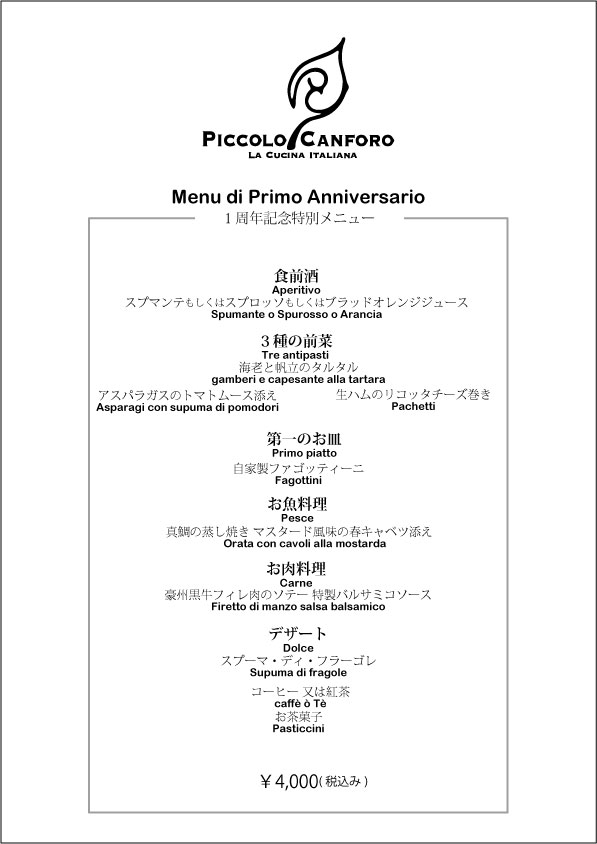 PICCOLO CANFORO
LA CUCINA ITALIANA

Menu di Primo Anniversario
１周年記念特別メニュー

食前酒
Aperitivo
スプマンテもしくはスプロッソもしくはブラッドオレンジジュース
Spumante o Spurosso o Arancia

３種の前菜
Tre antipasti
海老と帆立のタルタル
gamberi e capesante alla tartara
アスパラガスのトマトムース添え
Asparagi con supuma di pomodori
生ハムのリコッタチーズ巻き
Pachetti

第一のお皿
Primo piatto
自家製ファゴッティーニ
Fagottini

お魚料理
Pesce
真鯛の蒸し焼き マスタード風味の春キャベツ添え
Orata con cavoli alla mostarda

お肉料理
Carne
豪州黒牛フィレ肉のソテー 特製バルサミコソース
Firetto di manzo salsa balsamico

デザート
Dolce
スプーマ・ディ・フラーゴレ
Supuma di fragole
コーヒー 又は紅茶
caffè ò Tè
お茶菓子
Pasticcini

￥4,000（税込み）